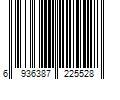 6 936387 225528